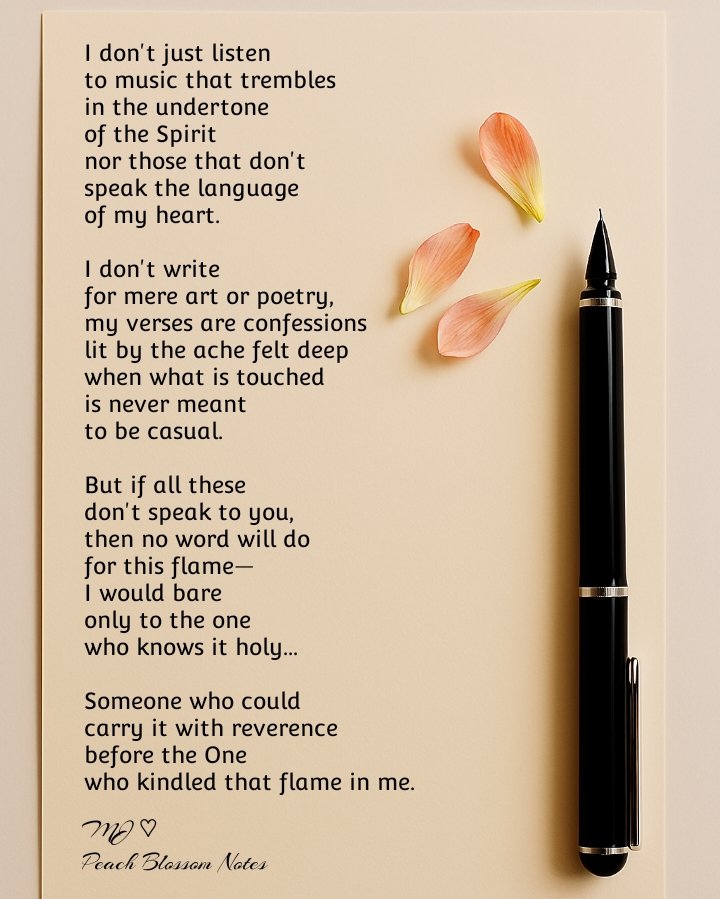 I don't just listen
to music that trembles
in the undertone
of the Spirit
nor those that don't
speak the language
of my heart.

I don't write
for mere art or poetry,
my verses are confessions
lit by the ache felt deep
when what is touched
is never meant
to be casual.

But if all these
don't speak to you,
then no word will do
for this flame—
I would bare
only to the one
who knows it holy...

Someone who could
carry it with reverence
before the One
who kindled that flame in me.

MJ ♡
Peach Blossom Notes